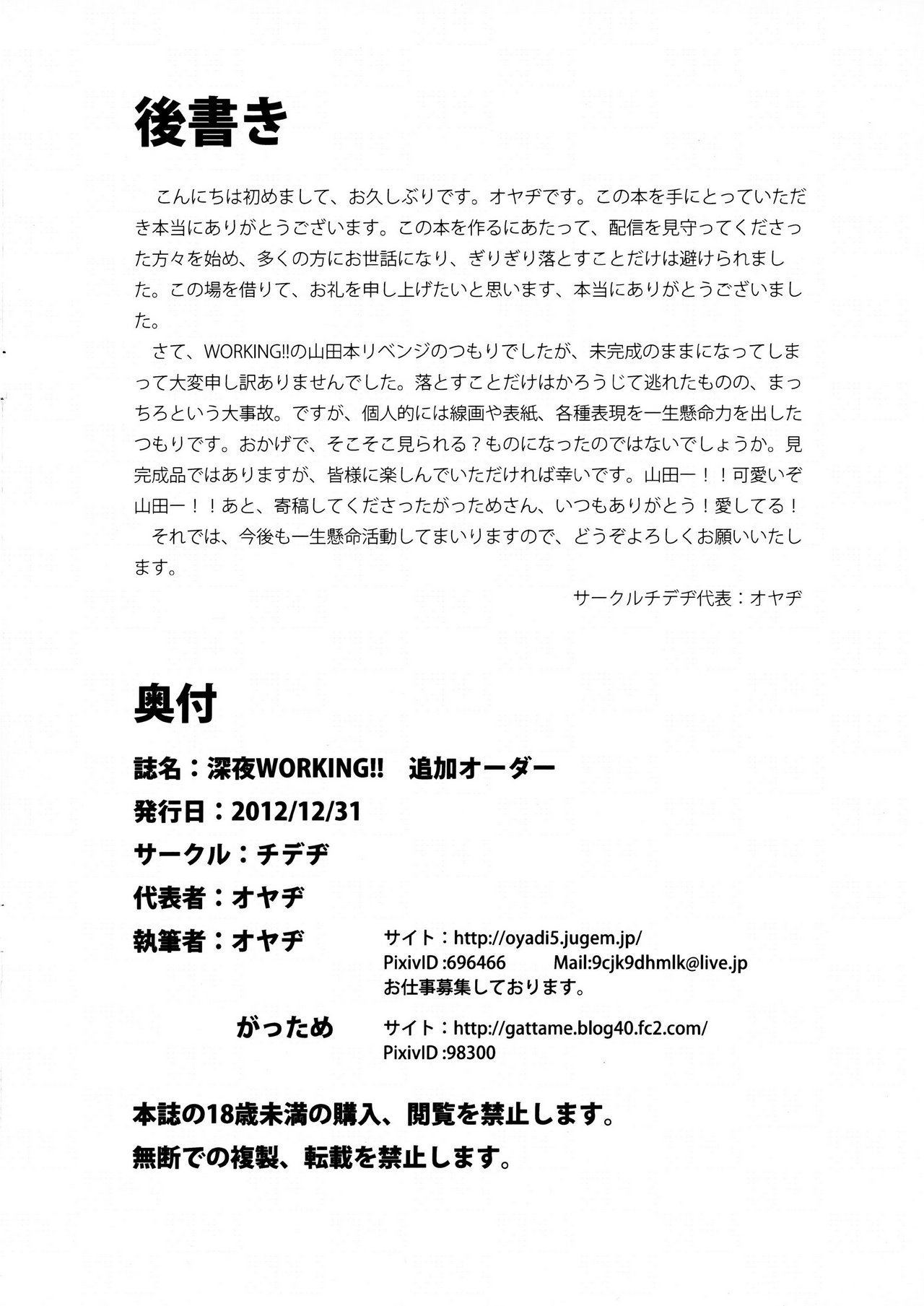 後書き

こんにちは初めまして、お久しぶりです。オヤヂです。この本を手にとっていただき本当にありがとうございます。この本を作るにあたって、配信を見守ってくださった方々を始め、多くの方にお世話になり、ぎりぎり落とすことだけは避けられました。この場を借りて、お礼を申し上げたいと思います、本当にありがとうございました。

さて、WORKING!!の山田本リベンジのつもりでしたが、未完成のままになってしまって大変申し訳ありませんでした。落とすことだけはかろうじて逃れたものの、まっちろという大事故。ですが、個人的には線画や表紙、各種表現を一生懸命力を出したつもりです。おかげで、そこそこ見られる？ものになったのではないでしょうか。見完成品ではありますが、皆様に楽しんでいただければ幸いです。山田ー！！可愛いぞ山田ー！！あと、寄稿してくださったがっためさん、いつもありがとう！愛してる！

それでは、今後も一生懸命活動してまいりますので、どうぞよろしくお願いいたします。

サークルチデヂ代表：オヤヂ

奥付

誌名：深夜WORKING!!　追加オーダー

発行日：2012/12/31

サークル：チデヂ

代表者：オヤヂ

執筆者：オヤヂ

サイト：http://oyadi5.jugem.jp/
PixivID :696466　Mail:9cjk9dhmlk@live.jp
お仕事募集しております。

がっため

サイト：http://gattame.blog40.fc2.com/
PixivID :98300

本誌の18歳未満の購入、閲覧を禁止します。

無断での複製、転載を禁止します。